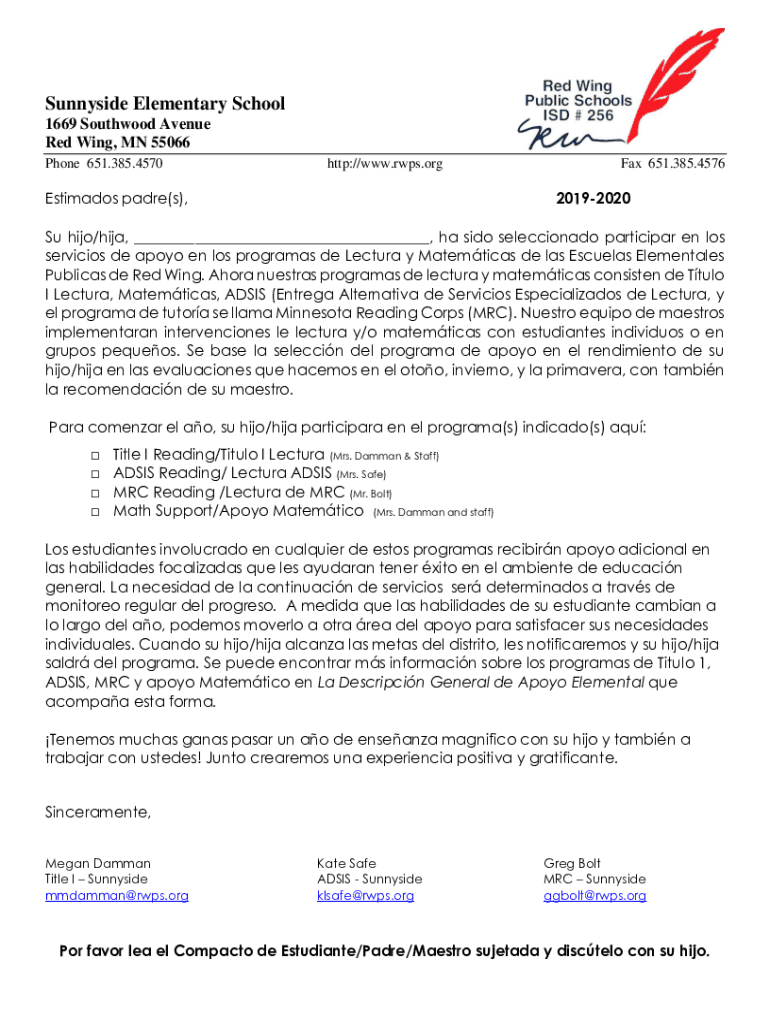 Red Wing Public Schools ISD # 256

Sunnyside Elementary School
1669 Southwood Avenue
Red Wing, MN 55066
Phone 651.385.4570 http://www.rwps.org Fax 651.385.4576

Estimados padre(s), 2019-2020

Su hijo/hija, ______________________________________, ha sido seleccionado participar en los servicios de apoyo en los programas de Lectura y Matemáticas de las Escuelas Elementales Publicas de Red Wing. Ahora nuestras programas de lectura y matemáticas consisten de Título I Lectura, Matemáticas, ADSIS (Entrega Alternativa de Servicios Especializados de Lectura, y el programa de tutoría se llama Minnesota Reading Corps (MRC). Nuestro equipo de maestros implementaran intervenciones le lectura y/o matemáticas con estudiantes individuos o en grupos pequeños. Se base la selección del programa de apoyo en el rendimiento de su hijo/hija en las evaluaciones que hacemos en el otoño, invierno, y la primavera, con también la recomendación de su maestro.

Para comenzar el año, su hijo/hija participara en el programa(s) indicado(s) aquí:
□ Title I Reading/Titulo I Lectura (Mrs. Damman & Staff)
□ ADSIS Reading/ Lectura ADSIS (Mrs. Safe)
□ MRC Reading /Lectura de MRC (Mr. Bolt)
□ Math Support/Apoyo Matemático (Mrs. Damman and staff)

Los estudiantes involucrado en cualquier de estos programas recibirán apoyo adicional en las habilidades focalizadas que les ayudaran tener éxito en el ambiente de educación general. La necesidad de la continuación de servicios será determinados a través de monitoreo regular del progreso. A medida que las habilidades de su estudiante cambian a lo largo del año, podemos moverlo a otra área del apoyo para satisfacer sus necesidades individuales. Cuando su hijo/hija alcanza las metas del distrito, les notificaremos y su hijo/hija saldrá del programa. Se puede encontrar más información sobre los programas de Titulo 1, ADSIS, MRC y apoyo Matemático en La Descripción General de Apoyo Elemental que acompaña esta forma.

¡Tenemos muchas ganas pasar un año de enseñanza magnifico con su hijo y también a trabajar con ustedes! Junto crearemos una experiencia positiva y gratificante.

Sinceramente,

Megan Damman
Title I – Sunnyside
mmdamman@rwps.org

Kate Safe
ADSIS - Sunnyside
klsafe@rwps.org

Greg Bolt
MRC – Sunnyside
ggbolt@rwps.org

Por favor lea el Compacto de Estudiante/Padre/Maestro sujetada y discútelo con su hijo.